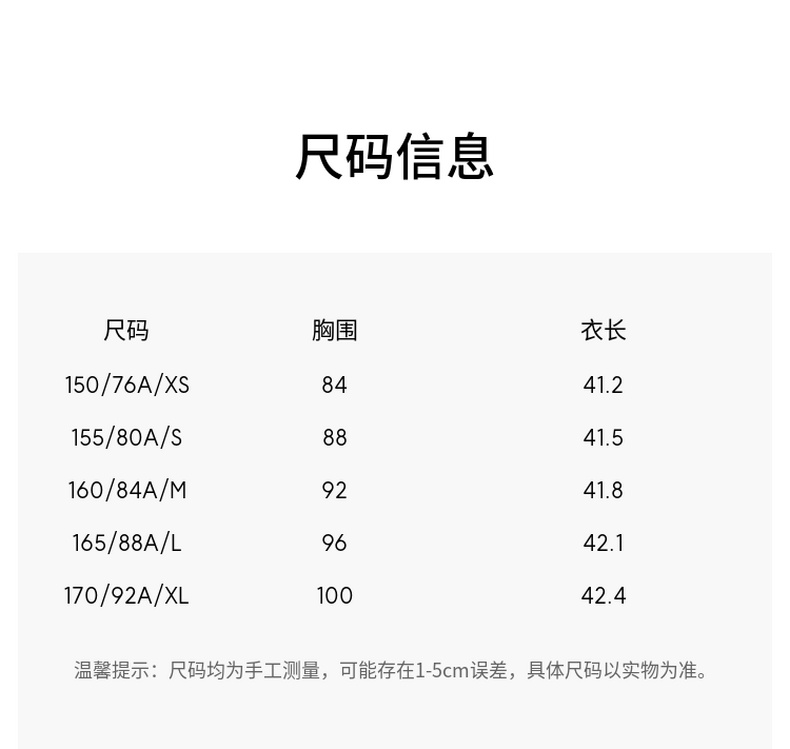 尺码信息

| 尺码 | 胸围 | 衣长 |
|---|---|---|
| 150/76A/XS | 84 | 41.2 |
| 155/80A/S | 88 | 41.5 |
| 160/84A/M | 92 | 41.8 |
| 165/88A/L | 96 | 42.1 |
| 170/92A/XL | 100 | 42.4 |

温馨提示：尺码均为手工测量，可能存在1-5cm误差，具体尺码以实物为准。